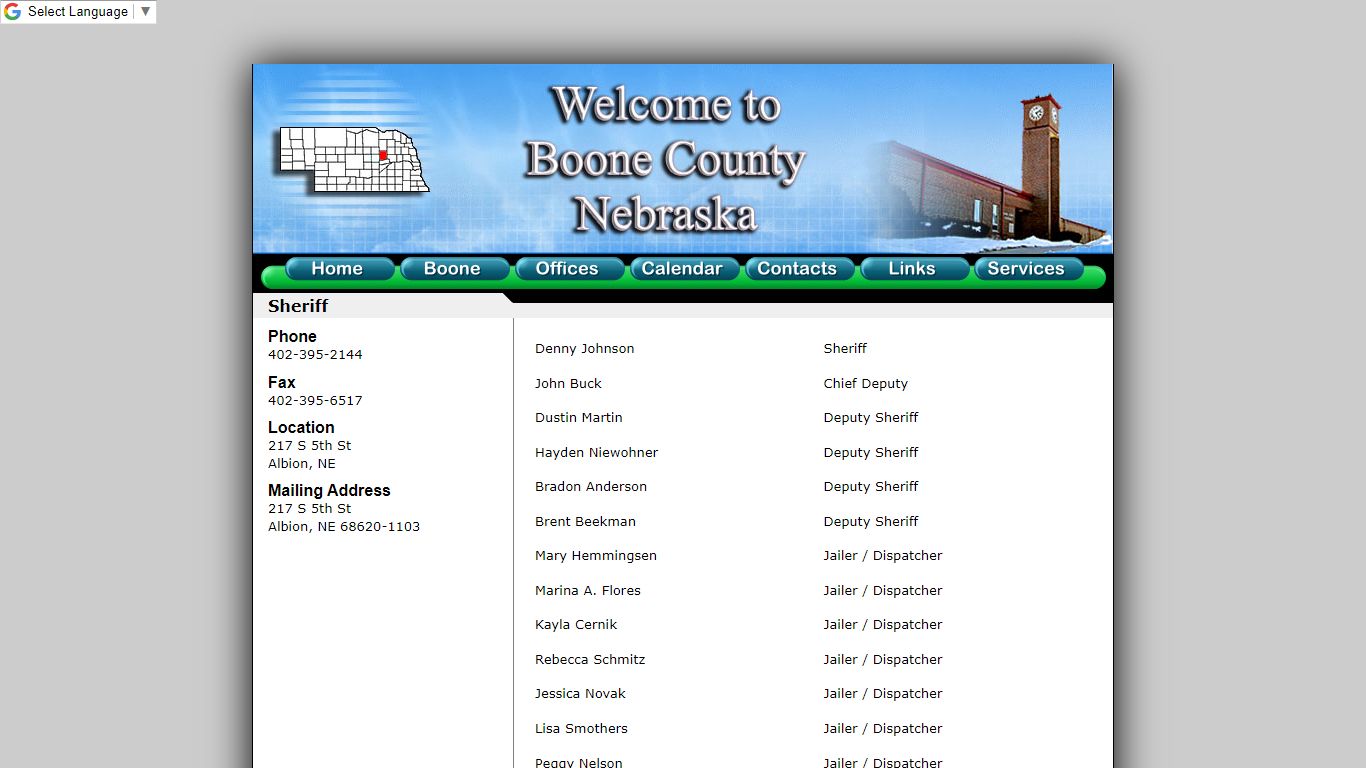 Select Language ▼

Welcome to Boone County Nebraska

Home Boone Offices Calendar Contacts Links Services

Sheriff

Phone
402-395-2144

Fax
402-395-6517

Location
217 S 5th St
Albion, NE

Mailing Address
217 S 5th St
Albion, NE 68620-1103

| | |
|---|---|
| Denny Johnson | Sheriff |
| John Buck | Chief Deputy |
| Dustin Martin | Deputy Sheriff |
| Hayden Niewohner | Deputy Sheriff |
| Bradon Anderson | Deputy Sheriff |
| Brent Beekman | Deputy Sheriff |
| Mary Hemmingsen | Jailer / Dispatcher |
| Marina A. Flores | Jailer / Dispatcher |
| Kayla Cernik | Jailer / Dispatcher |
| Rebecca Schmitz | Jailer / Dispatcher |
| Jessica Novak | Jailer / Dispatcher |
| Lisa Smothers | Jailer / Dispatcher |
| Peggy Nelson | Jailer / Dispatcher |